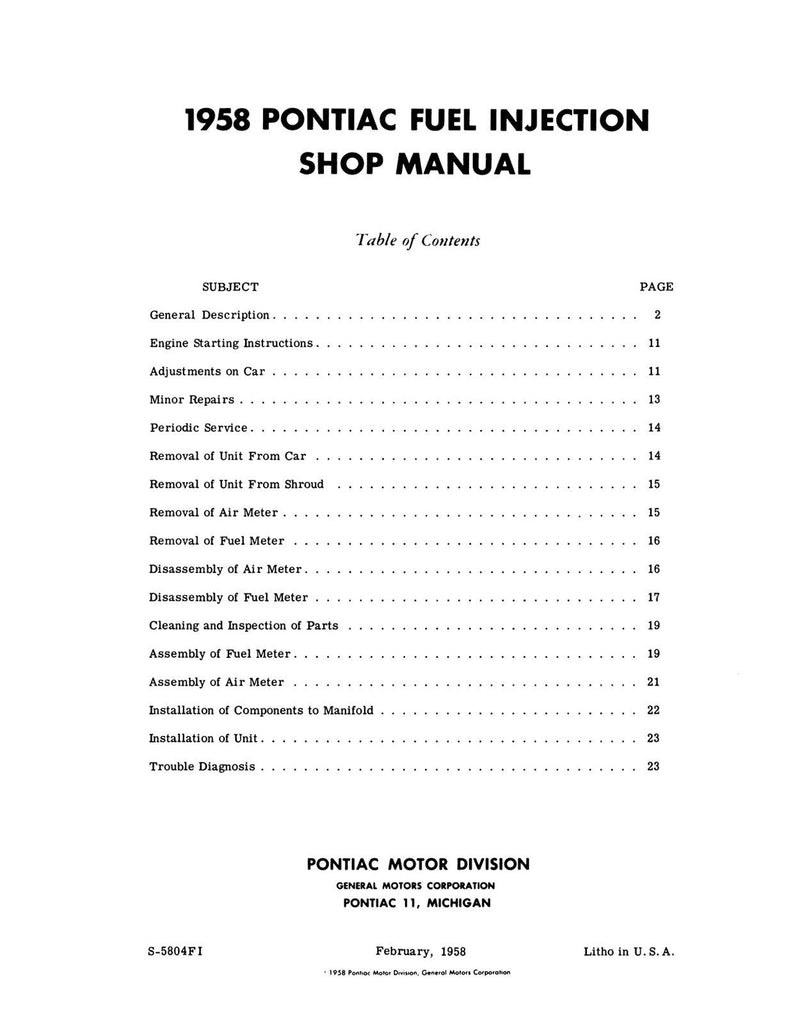 1958 PONTIAC FUEL INJECTION
SHOP MANUAL

Table of Contents

| SUBJECT | PAGE |
|---|---|
| General Description | 2 |
| Engine Starting Instructions | 11 |
| Adjustments on Car | 11 |
| Minor Repairs | 13 |
| Periodic Service | 14 |
| Removal of Unit From Car | 14 |
| Removal of Unit From Shroud | 15 |
| Removal of Air Meter | 15 |
| Removal of Fuel Meter | 16 |
| Disassembly of Air Meter | 16 |
| Disassembly of Fuel Meter | 17 |
| Cleaning and Inspection of Parts | 19 |
| Assembly of Fuel Meter | 19 |
| Assembly of Air Meter | 21 |
| Installation of Components to Manifold | 22 |
| Installation of Unit | 23 |
| Trouble Diagnosis | 23 |

PONTIAC MOTOR DIVISION
GENERAL MOTORS CORPORATION
PONTIAC 11, MICHIGAN

S-5804FI February, 1958 Litho in U.S.A.

© 1958 Pontiac Motor Division, General Motors Corporation